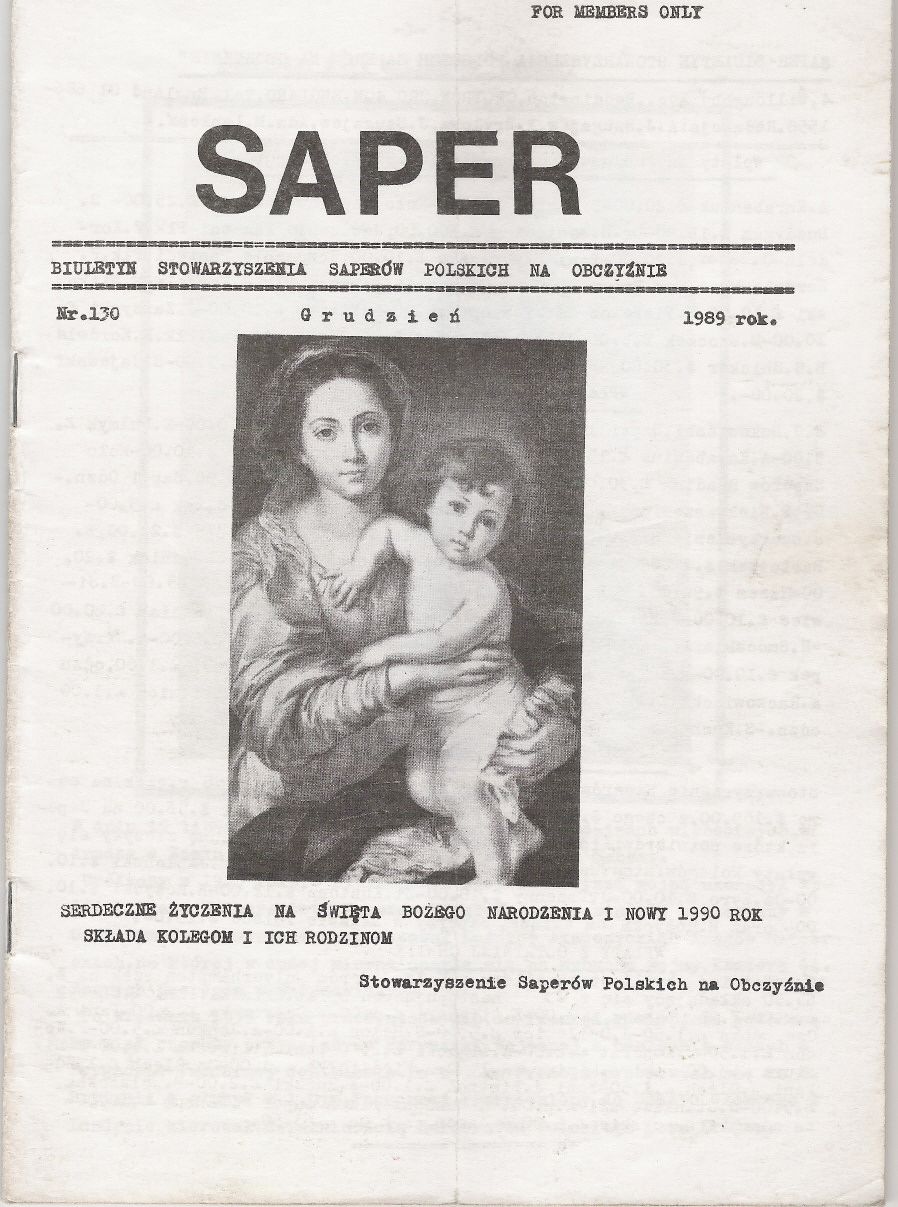 FOR MEMBERS ONLY

SAPER

BIULETYN STOWARZYSZENIA SAPERÓW POLSKICH NA OBCZYŹNIE

Nr.130 Grudzień 1989 rok.

SERDECZNE ŻYCZENIA NA ŚWIĘTA BOŻEGO NARODZENIA I NOWY 1990 ROK SKŁADA KOLEGOM I ICH RODZINOM

Stowarzyszenie Saperów Polskich na Obczyźnie